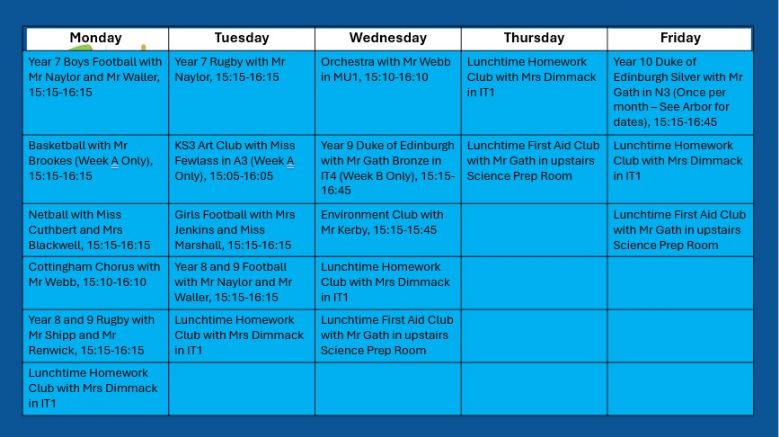 | Monday | Tuesday | Wednesday | Thursday | Friday |
|---|---|---|---|---|
| Year 7 Boys Football with Mr Naylor and Mr Waller, 15:15-16:15 | Year 7 Rugby with Mr Naylor, 15:15-16:15 | Orchestra with Mr Webb in MU1, 15:10-16:10 | Lunchtime Homework Club with Mrs Dimmack in IT1 | Year 10 Duke of Edinburgh Silver with Mr Gath in N3 (Once per month – See Arbor for dates), 15:15-16:45 |
| Basketball with Mr Brookes (Week A Only), 15:15-16:15 | KS3 Art Club with Miss Fewlass in A3 (Week A Only), 15:05-16:05 | Year 9 Duke of Edinburgh with Mr Gath Bronze in IT4 (Week B Only), 15:15-16:45 | Lunchtime First Aid Club with Mr Gath in upstairs Science Prep Room | Lunchtime Homework Club with Mrs Dimmack in IT1 |
| Netball with Miss Cuthbert and Mrs Blackwell, 15:15-16:15 | Girls Football with Mrs Jenkins and Miss Marshall, 15:15-16:15 | Environment Club with Mr Kerby, 15:15-15:45 | | Lunchtime First Aid Club with Mr Gath in upstairs Science Prep Room |
| Cottingham Chorus with Mr Webb, 15:10-16:10 | Year 8 and 9 Football with Mr Naylor and Mr Waller, 15:15-16:15 | Lunchtime Homework Club with Mrs Dimmack in IT1 | | |
| Year 8 and 9 Rugby with Mr Shipp and Mr Renwick, 15:15-16:15 | Lunchtime Homework Club with Mrs Dimmack in IT1 | Lunchtime First Aid Club with Mr Gath in upstairs Science Prep Room | | |
| Lunchtime Homework Club with Mrs Dimmack in IT1 | | | | |